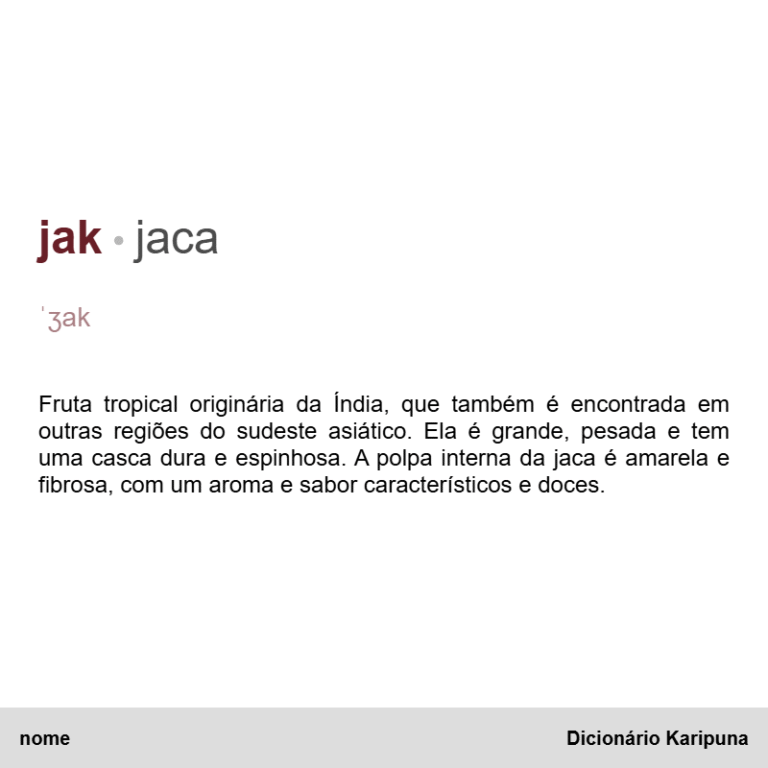 jak • jaca

ˈʒak

Fruta tropical originária da Índia, que também é encontrada em outras regiões do sudeste asiático. Ela é grande, pesada e tem uma casca dura e espinhosa. A polpa interna da jaca é amarela e fibrosa, com um aroma e sabor característicos e doces.

nome

Dicionário Karipuna